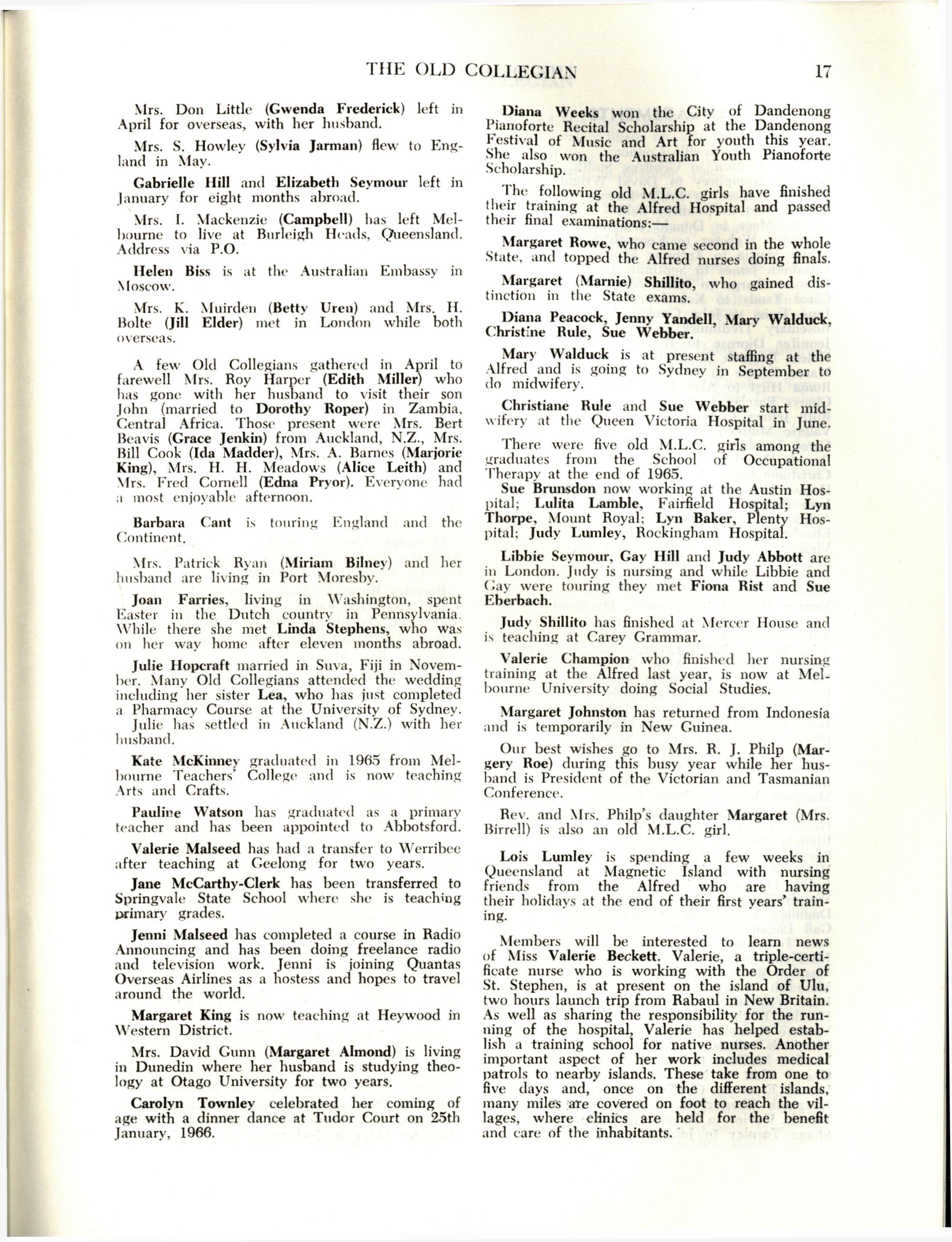 THE OLD COLLEGIAN 17

Mrs. Don Little (Gwenda Frederick) left in April for overseas, with her husband.

Mrs. S. Howley (Sylvia Jarman) flew to England in May.

Gabrielle Hill and Elizabeth Seymour left in January for eight months abroad.

Mrs. I. Mackenzie (Campbell) has left Melbourne to live at Burleigh Heads, Queensland. Address via P.O.

Helen Biss is at the Australian Embassy in Moscow.

Mrs. K. Muirden (Betty Uren) and Mrs. H. Bolte (Jill Elder) met in London while both overseas.

A few Old Collegians gathered in April to farewell Mrs. Roy Harper (Edith Miller) who has gone with her husband to visit their son John (married to Dorothy Roper) in Zambia, Central Africa. Those present were Mrs. Bert Beavis (Grace Jenkin) from Auckland, N.Z., Mrs. Bill Cook (Ida Madder), Mrs. A. Barnes (Marjorie King), Mrs. H. H. Meadows (Alice Leith) and Mrs. Fred Cornell (Edna Pryor). Everyone had a most enjoyable afternoon.

Barbara Cant is touring England and the Continent.

Mrs. Patrick Ryan (Miriam Bilney) and her husband are living in Port Moresby.

Joan Farries, living in Washington, spent Easter in the Dutch country in Pennsylvania. While there she met Linda Stephens, who was on her way home after eleven months abroad.

Julie Hopcraft married in Suva, Fiji in November. Many Old Collegians attended the wedding including her sister Lea, who has just completed a Pharmacy Course at the University of Sydney. Julie has settled in Auckland (N.Z.) with her husband.

Kate McKinney graduated in 1965 from Melbourne Teachers' College and is now teaching Arts and Crafts.

Pauline Watson has graduated as a primary teacher and has been appointed to Abbotsford.

Valerie Malseed has had a transfer to Werribee after teaching at Geelong for two years.

Jane McCarthy-Clerk has been transferred to Springvale State School where she is teaching primary grades.

Jenni Malseed has completed a course in Radio Announcing and has been doing freelance radio and television work. Jenni is joining Quantas Overseas Airlines as a hostess and hopes to travel around the world.

Margaret King is now teaching at Heywood in Western District.

Mrs. David Gunn (Margaret Almond) is living in Dunedin where her husband is studying theology at Otago University for two years.

Carolyn Townley celebrated her coming of age with a dinner dance at Tudor Court on 25th January, 1966.

Diana Weeks won the City of Dandenong Pianoforte Recital Scholarship at the Dandenong Festival of Music and Art for youth this year. She also won the Australian Youth Pianoforte Scholarship.

The following old M.L.C. girls have finished their training at the Alfred Hospital and passed their final examinations:—

Margaret Rowe, who came second in the whole State, and topped the Alfred nurses doing finals.

Margaret (Marnie) Shillito, who gained distinction in the State exams.

Diana Peacock, Jenny Yandell, Mary Walduck, Christine Rule, Sue Webber.

Mary Walduck is at present staffing at the Alfred and is going to Sydney in September to do midwifery.

Christiane Rule and Sue Webber start midwifery at the Queen Victoria Hospital in June.

There were five old M.L.C. girls among the graduates from the School of Occupational Therapy at the end of 1965.
Sue Brunsdon now working at the Austin Hospital; Lulita Lamble, Fairfield Hospital; Lyn Thorpe, Mount Royal; Lyn Baker, Plenty Hospital; Judy Lumley, Rockingham Hospital.

Libbie Seymour, Gay Hill and Judy Abbott are in London. Judy is nursing and while Libbie and Gay were touring they met Fiona Rist and Sue Eberbach.

Judy Shillito has finished at Mercer House and is teaching at Carey Grammar.

Valerie Champion who finished her nursing training at the Alfred last year, is now at Melbourne University doing Social Studies.

Margaret Johnston has returned from Indonesia and is temporarily in New Guinea.

Our best wishes go to Mrs. R. J. Philp (Margery Roe) during this busy year while her husband is President of the Victorian and Tasmanian Conference.

Rev. and Mrs. Philp's daughter Margaret (Mrs. Birrell) is also an old M.L.C. girl.

Lois Lumley is spending a few weeks in Queensland at Magnetic Island with nursing friends from the Alfred who are having their holidays at the end of their first years' training.

Members will be interested to learn news of Miss Valerie Beckett. Valerie, a triple-certificate nurse who is working with the Order of St. Stephen, is at present on the island of Ulu, two hours launch trip from Rabaul in New Britain. As well as sharing the responsibility for the running of the hospital, Valerie has helped establish a training school for native nurses. Another important aspect of her work includes medical patrols to nearby islands. These take from one to five days and, once on the different islands, many miles are covered on foot to reach the villages, where clinics are held for the benefit and care of the inhabitants.